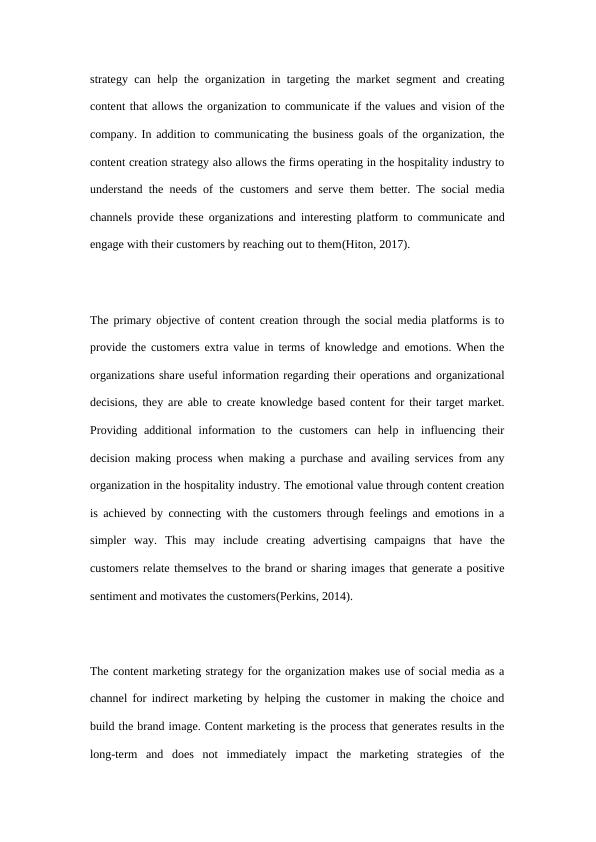 strategy can help the organization in targeting the market segment and creating content that allows the organization to communicate if the values and vision of the company. In addition to communicating the business goals of the organization, the content creation strategy also allows the firms operating in the hospitality industry to understand the needs of the customers and serve them better. The social media channels provide these organizations and interesting platform to communicate and engage with their customers by reaching out to them(Hiton, 2017).

The primary objective of content creation through the social media platforms is to provide the customers extra value in terms of knowledge and emotions. When the organizations share useful information regarding their operations and organizational decisions, they are able to create knowledge based content for their target market. Providing additional information to the customers can help in influencing their decision making process when making a purchase and availing services from any organization in the hospitality industry. The emotional value through content creation is achieved by connecting with the customers through feelings and emotions in a simpler way. This may include creating advertising campaigns that have the customers relate themselves to the brand or sharing images that generate a positive sentiment and motivates the customers(Perkins, 2014).

The content marketing strategy for the organization makes use of social media as a channel for indirect marketing by helping the customer in making the choice and build the brand image. Content marketing is the process that generates results in the long-term and does not immediately impact the marketing strategies of the